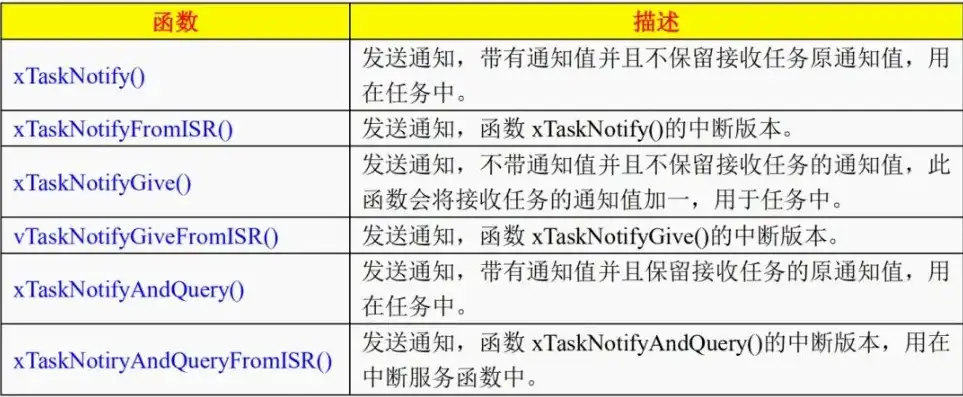 | 函数 | 描述 |
|---|---|
| xTaskNotify() | 发送通知，带有通知值并且不保留接收任务原通知值，用在任务中。 |
| xTaskNotifyFromISR() | 发送通知，函数 xTaskNotify()的中断版本。 |
| xTaskNotifyGive() | 发送通知，不带通知值并且不保留接收任务的通知值，此函数会将接收任务的通知值加一，用于任务中。 |
| vTaskNotifyGiveFromISR() | 发送通知，函数 xTaskNotifyGive()的中断版本。 |
| xTaskNotifyAndQuery() | 发送通知，带有通知值并且保留接收任务的原通知值，用在任务中。 |
| xTaskNotiryAndQueryFromISR() | 发送通知，函数 xTaskNotifyAndQuery()的中断版本，用在中断服务函数中。 |